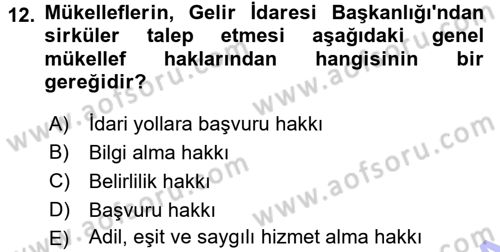 12. Mükelleflerin, Gelir İdaresi Başkanlığı'ndan sirküler talep etmesi aşağıdaki genel mükellef haklarından hangisinin bir gereğidir?

A) İdari yollara başvuru hakkı
B) Bilgi alma hakkı
C) Belirlilik hakkı
D) Başvuru hakkı
E) Adil, eşit ve saygılı hizmet alma hakkı

www.aofsoru.com